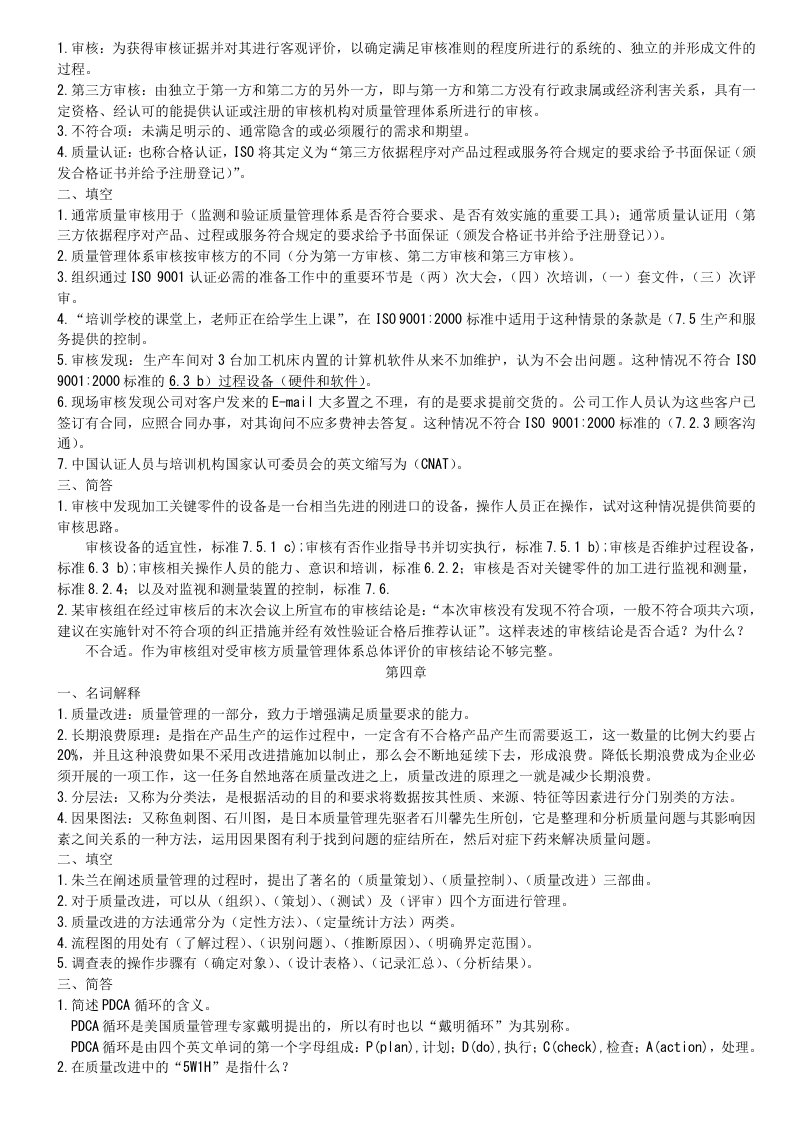 1.审核：为获得审核证据并对其进行客观评价，以确定满足审核准则的程度所进行的系统的、独立的并形成文件的过程。

2.第三方审核：由独立于第一方和第二方的另外一方，即与第一方和第二方没有行政隶属或经济利害关系，具有一定资格、经认可的能提供认证或注册的审核机构对质量管理体系所进行的审核。

3.不符合项：未满足明示的、通常隐含的或必须履行的需求和期望。

4.质量认证：也称合格认证，ISO将其定义为“第三方依据程序对产品过程或服务符合规定的要求给予书面保证（颁发合格证书并给予注册登记）”。

二、填空

1.通常质量审核用于（监测和验证质量管理体系是否符合要求、是否有效实施的重要工具）；通常质量认证用（第三方依据程序对产品、过程或服务符合规定的要求给予书面保证（颁发合格证书并给予注册登记））。

2.质量管理体系审核按审核方的不同（分为第一方审核、第二方审核和第三方审核）。

3.组织通过ISO 9001认证必需的准备工作中的重要环节是（两）次大会，（四）次培训，（一）套文件，（三）次评审。

4.“培训学校的课堂上，老师正在给学生上课”，在ISO 9001:2000标准中适用于这种情景的条款是（7.5生产和服务提供的控制。

5.审核发现：生产车间对3台加工机床内置的计算机软件从来不加维护，认为不会出问题。这种情况不符合ISO 9001:2000标准的6.3 b）过程设备（硬件和软件）。

6.现场审核发现公司对客户发来的E-mail大多置之不理，有的是要求提前交货的。公司工作人员认为这些客户已签订有合同，应照合同办事，对其询问不应多费神去答复。这种情况不符合ISO 9001:2000标准的（7.2.3顾客沟通）。

7.中国认证人员与培训机构国家认可委员会的英文缩写为（CNAT）。

三、简答

1.审核中发现加工关键零件的设备是一台相当先进的刚进口的设备，操作人员正在操作，试对这种情况提供简要的审核思路。

审核设备的适宜性，标准7.5.1 c);审核有否作业指导书并切实执行，标准7.5.1 b);审核是否维护过程设备，标准6.3 b);审核相关操作人员的能力、意识和培训，标准6.2.2；审核是否对关键零件的加工进行监视和测量，标准8.2.4；以及对监视和测量装置的控制，标准7.6.

2.某审核组在经过审核后的末次会议上所宣布的审核结论是：“本次审核没有发现不符合项，一般不符合项共六项，建议在实施针对不符合项的纠正措施并经有效性验证合格后推荐认证”。这样表述的审核结论是否合适？为什么？

不合适。作为审核组对受审核方质量管理体系总体评价的审核结论不够完整。

第四章

一、名词解释

1.质量改进：质量管理的一部分，致力于增强满足质量要求的能力。

2.长期浪费原理：是指在产品生产的运作过程中，一定含有不合格产品产生而需要返工，这一数量的比例大约要占20%，并且这种浪费如果不采用改进措施加以制止，那么会不断地延续下去，形成浪费。降低长期浪费成为企业必须开展的一项工作，这一任务自然地落在质量改进之上，质量改进的原理之一就是减少长期浪费。

3.分层法：又称为分类法，是根据活动的目的和要求将数据按其性质、来源、特征等因素进行分门别类的方法。

4.因果图法：又称鱼刺图、石川图，是日本质量管理先驱者石川馨先生所创，它是整理和分析质量问题与其影响因素之间关系的一种方法，运用因果图有利于找到问题的症结所在，然后对症下药来解决质量问题。

二、填空

1.朱兰在阐述质量管理的过程时，提出了著名的（质量策划）、（质量控制）、（质量改进）三部曲。

2.对于质量改进，可以从（组织）、（策划）、（测试）及（评审）四个方面进行管理。

3.质量改进的方法通常分为（定性方法）、（定量统计方法）两类。

4.流程图的用处有（了解过程）、（识别问题）、（推断原因）、（明确界定范围）。

5.调查表的操作步骤有（确定对象）、（设计表格）、（记录汇总）、（分析结果）。

三、简答

1.简述PDCA循环的含义。

PDCA循环是美国质量管理专家戴明提出的，所以有时也以“戴明循环”为其别称。

PDCA循环是由四个英文单词的第一个字母组成：P(plan),计划；D(do),执行；C(check),检查；A(action)，处理。

2.在质量改进中的“5W1H”是指什么？